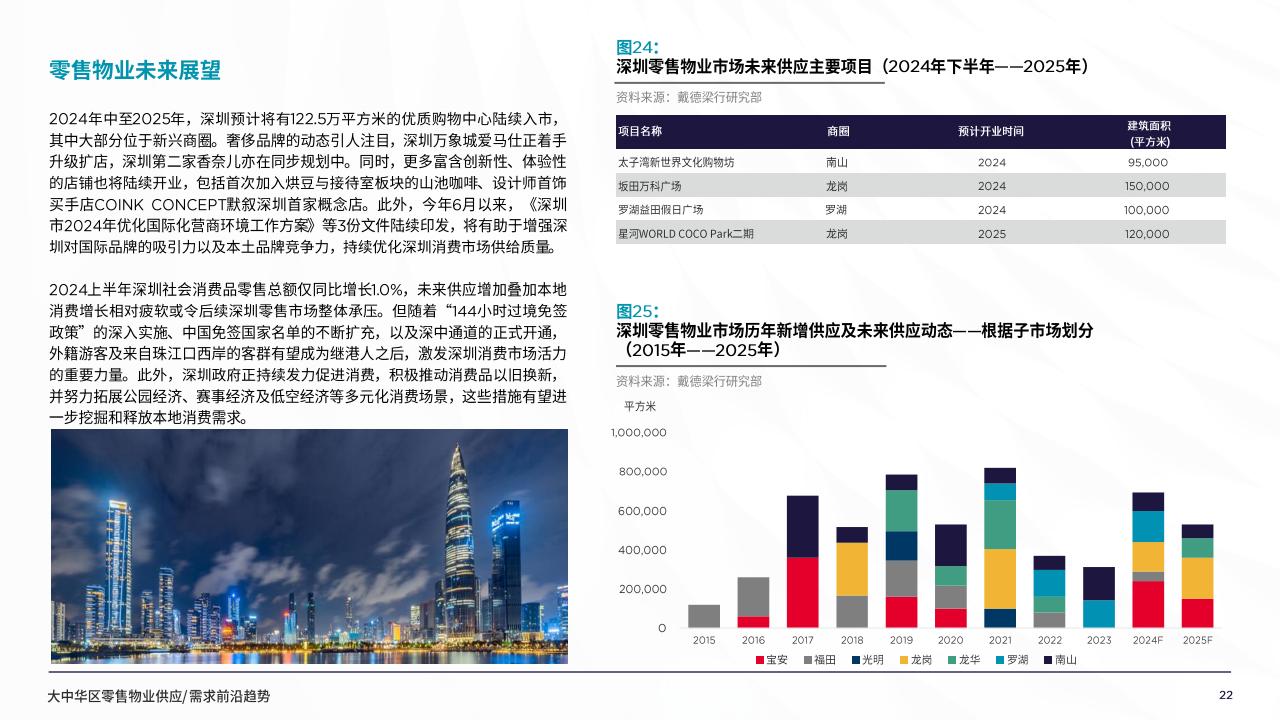 零售物业未来展望

2024年中至2025年，深圳预计将有122.5万平方米的优质购物中心陆续入市，其中大部分位于新兴商圈。奢侈品牌的动态引人注目，深圳万象城爱马仕正着手升级扩店，深圳第二家香奈儿亦在同步规划中。同时，更多富含创新性、体验性的店铺也将陆续开业，包括首次加入烘豆与接待室板块的山池咖啡、设计师首饰买手店COINK CONCEPT默叙深圳首家概念店。此外，今年6月以来，《深圳市2024年优化国际化营商环境工作方案》等3份文件陆续印发，将有助于增强深圳对国际品牌的吸引力以及本土品牌竞争力，持续优化深圳消费市场供给质量。

2024上半年深圳社会消费品零售总额仅同比增长1.0%，未来供应增加叠加本地消费增长相对疲软或令后续深圳零售市场整体承压。但随着“144小时过境免签政策”的深入实施、中国免签国家名单的不断扩充，以及深中通道的正式开通，外籍游客及来自珠江口西岸的客群有望成为继港人之后，激发深圳消费市场活力的重要力量。此外，深圳政府正持续发力促进消费，积极推动消费品以旧换新，并努力拓展公园经济、赛事经济及低空经济等多元化消费场景，这些措施有望进一步挖掘和释放本地消费需求。

图24：
深圳零售物业市场未来供应主要项目（2024年下半年——2025年）
资料来源：戴德梁行研究部

| 项目名称 | 商圈 | 预计开业时间 | 建筑面积 (平方米) |
|---|---|---|---|
| 太子湾新世界文化购物坊 | 南山 | 2024 | 95,000 |
| 坂田万科广场 | 龙岗 | 2024 | 150,000 |
| 罗湖益田假日广场 | 罗湖 | 2024 | 100,000 |
| 星河WORLD COCO Park二期 | 龙岗 | 2025 | 120,000 |

图25：
深圳零售物业市场历年新增供应及未来供应动态——根据子市场划分（2015年——2025年）
资料来源：戴德梁行研究部

平方米
1,000,000
800,000
600,000
400,000
200,000
0
2015 2016 2017 2018 2019 2020 2021 2022 2023 2024F 2025F
宝安 福田 光明 龙岗 龙华 罗湖 南山

大中华区零售物业供应/需求前沿趋势
22